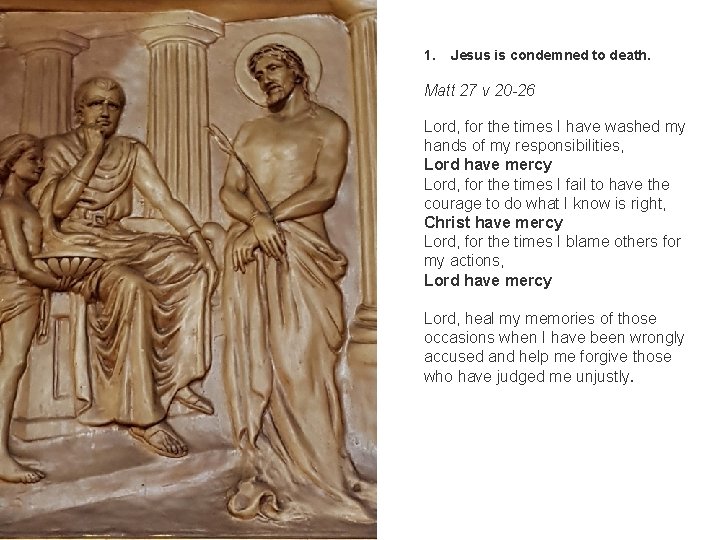 1. Jesus is condemned to death.

Matt 27 v 20-26

Lord, for the times I have washed my hands of my responsibilities,
Lord have mercy
Lord, for the times I fail to have the courage to do what I know is right,
Christ have mercy
Lord, for the times I blame others for my actions,
Lord have mercy

Lord, heal my memories of those occasions when I have been wrongly accused and help me forgive those who have judged me unjustly.